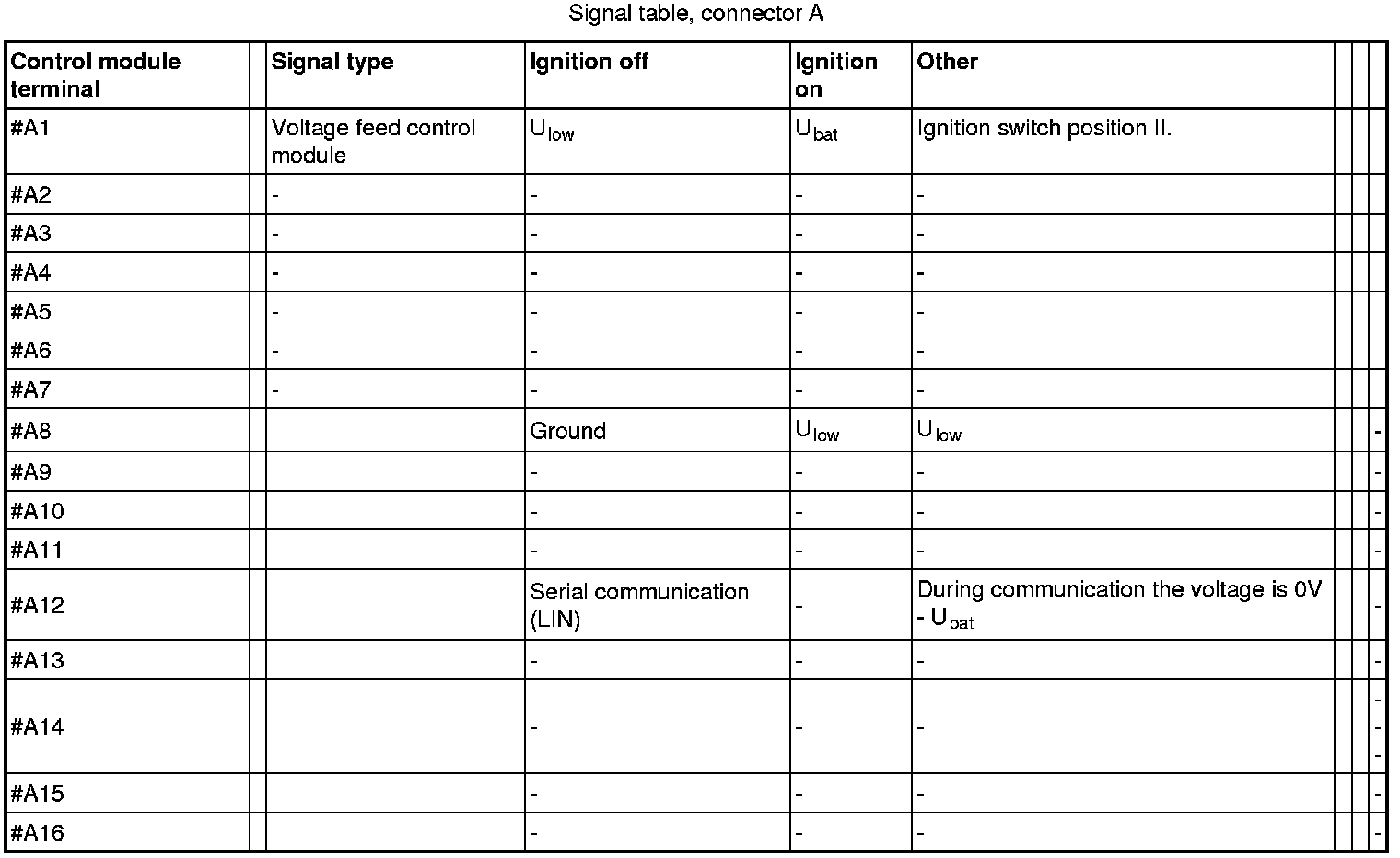 Signal table, connector A

| Control module terminal | | Signal type | Ignition off | Ignition on | Other | | | |
|---|---|---|---|---|---|---|---|---|
| #A1 | | Voltage feed control module | $U_{low}$ | $U_{bat}$ | Ignition switch position II. | | | |
| #A2 | | - | - | - | - | | | |
| #A3 | | - | - | - | - | | | |
| #A4 | | - | - | - | - | | | |
| #A5 | | - | - | - | - | | | |
| #A6 | | - | - | - | - | | | |
| #A7 | | - | - | - | - | | | |
| #A8 | | | Ground | $U_{low}$ | $U_{low}$ | | | - |
| #A9 | | | - | - | - | | | - |
| #A10 | | | - | - | - | | | - |
| #A11 | | | - | - | - | | | - |
| #A12 | | | Serial communication (LIN) | - | During communication the voltage is 0V - $U_{bat}$ | | | - |
| #A13 | | | - | - | - | | | - |
| #A14 | | | - | - | - | | | - - - |
| #A15 | | | - | - | - | | | - |
| #A16 | | | - | - | - | | | - |